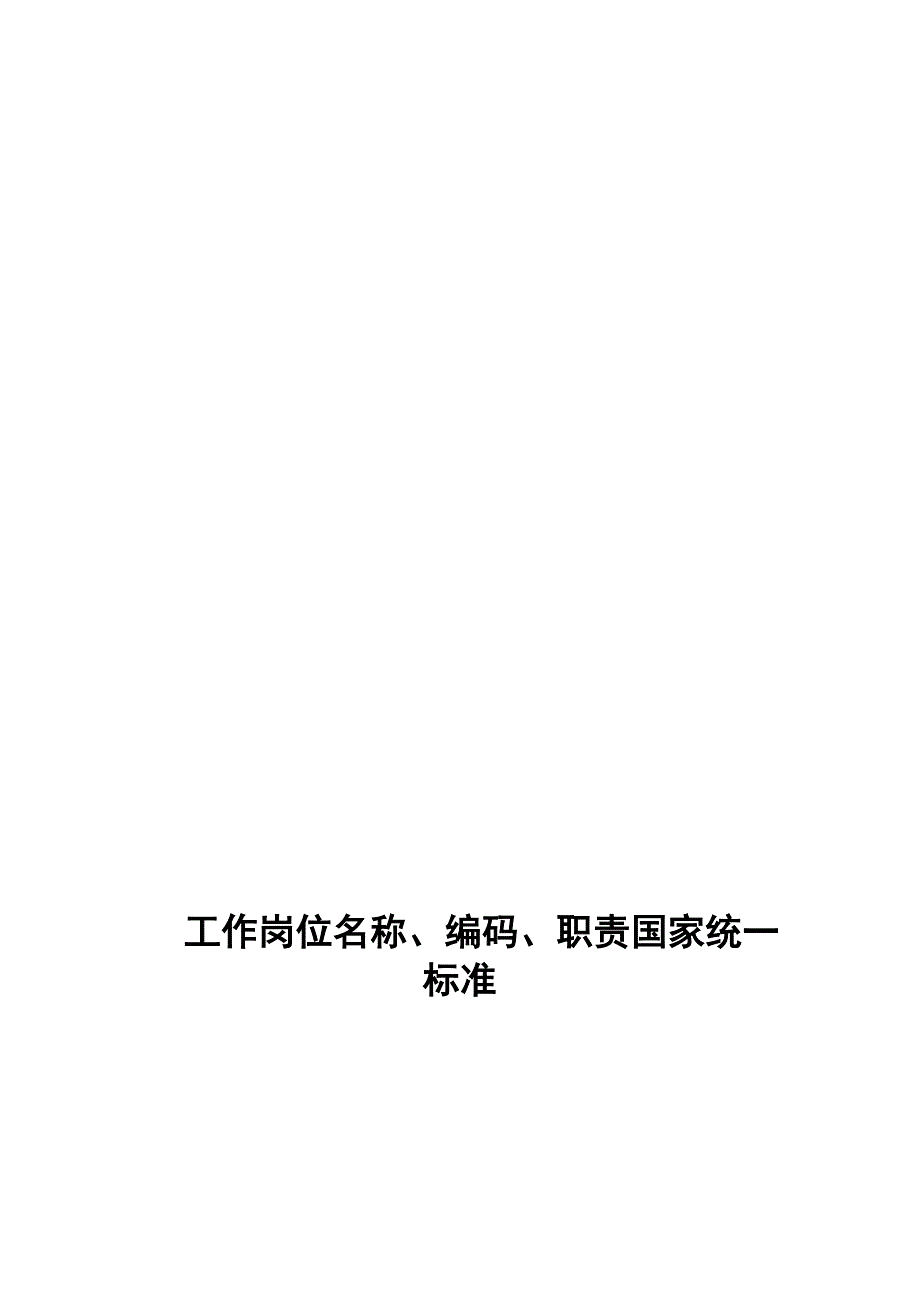 工作岗位名称、编码、职责国家统一标准